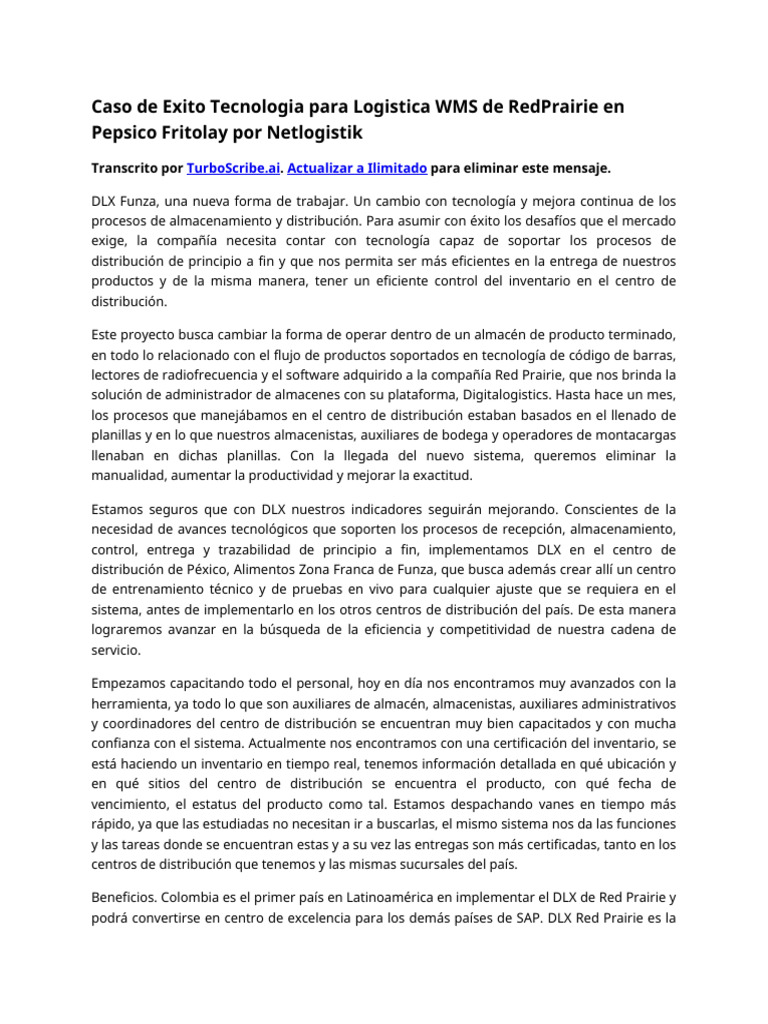 Caso de Exito Tecnologia para Logistica WMS de RedPrairie en Pepsico Fritolay por Netlogistik

Transcrito por TurboScribe.ai. Actualizar a Ilimitado para eliminar este mensaje.

DLX Funza, una nueva forma de trabajar. Un cambio con tecnología y mejora continua de los procesos de almacenamiento y distribución. Para asumir con éxito los desafíos que el mercado exige, la compañía necesita contar con tecnología capaz de soportar los procesos de distribución de principio a fin y que nos permita ser más eficientes en la entrega de nuestros productos y de la misma manera, tener un eficiente control del inventario en el centro de distribución.

Este proyecto busca cambiar la forma de operar dentro de un almacén de producto terminado, en todo lo relacionado con el flujo de productos soportados en tecnología de código de barras, lectores de radiofrecuencia y el software adquirido a la compañía Red Prairie, que nos brinda la solución de administrador de almacenes con su plataforma, Digitalogistics. Hasta hace un mes, los procesos que manejábamos en el centro de distribución estaban basados en el llenado de planillas y en lo que nuestros almacenistas, auxiliares de bodega y operadores de montacargas llenaban en dichas planillas. Con la llegada del nuevo sistema, queremos eliminar la manualidad, aumentar la productividad y mejorar la exactitud.

Estamos seguros que con DLX nuestros indicadores seguirán mejorando. Conscientes de la necesidad de avances tecnológicos que soporten los procesos de recepción, almacenamiento, control, entrega y trazabilidad de principio a fin, implementamos DLX en el centro de distribución de Péxico, Alimentos Zona Franca de Funza, que busca además crear allí un centro de entrenamiento técnico y de pruebas en vivo para cualquier ajuste que se requiera en el sistema, antes de implementarlo en los otros centros de distribución del país. De esta manera lograremos avanzar en la búsqueda de la eficiencia y competitividad de nuestra cadena de servicio.

Empezamos capacitando todo el personal, hoy en día nos encontramos muy avanzados con la herramienta, ya todo lo que son auxiliares de almacén, almacenistas, auxiliares administrativos y coordinadores del centro de distribución se encuentran muy bien capacitados y con mucha confianza con el sistema. Actualmente nos encontramos con una certificación del inventario, se está haciendo un inventario en tiempo real, tenemos información detallada en qué ubicación y en qué sitios del centro de distribución se encuentra el producto, con qué fecha de vencimiento, el estatus del producto como tal. Estamos despachando vanes en tiempo más rápido, ya que las estudiadas no necesitan ir a buscarlas, el mismo sistema nos da las funciones y las tareas donde se encuentran estas y a su vez las entregas son más certificadas, tanto en los centros de distribución que tenemos y las mismas sucursales del país.

Beneficios. Colombia es el primer país en Latinoamérica en implementar el DLX de Red Prairie y podrá convertirse en centro de excelencia para los demás países de SAP. DLX Red Prairie es la